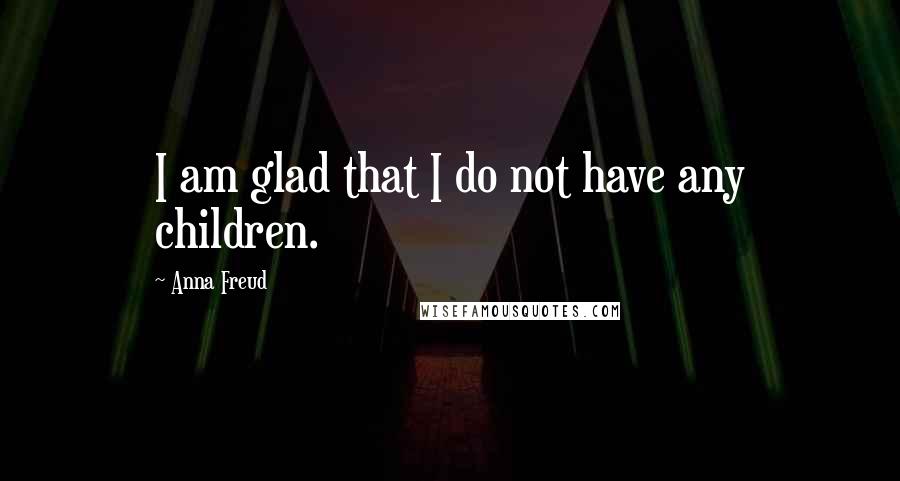 I am glad that I do not have any children.

~ Anna Freud

WISEFAMOUSQUOTES.COM